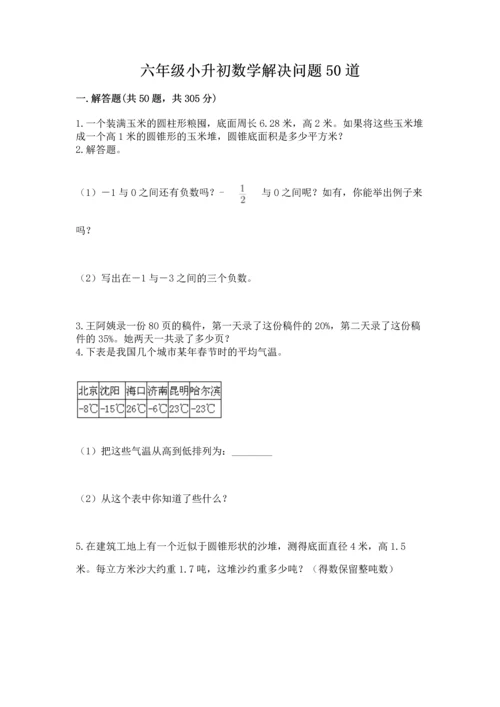 六年级小升初数学解决问题50道

一. 解答题(共50题，共305分)

1. 一个装满玉米的圆柱形粮囤，底面周长6.28米，高2米。如果将这些玉米堆成一个高1米的圆锥形的玉米堆，圆锥底面积是多少平方米？
2. 解答题。

（1）－1与0之间还有负数吗？－ $\frac{1}{2}$ 与0之间呢？如有，你能举出例子来吗？

（2）写出在－1与－3之间的三个负数。

3. 王阿姨录一份80页的稿件，第一天录了这份稿件的20%，第二天录了这份稿件的35%。她两天一共录了多少页？
4. 下表是我国几个城市某年春节时的平均气温。

| 北京 | 沈阳 | 海口 | 济南 | 昆明 | 哈尔滨 |
|---|---|---|---|---|---|
| -8℃ | -15℃ | 26℃ | -6℃ | 23℃ | -23℃ |

（1）把这些气温从高到低排列为：________

（2）从这个表中你知道了些什么？

5. 在建筑工地上有一个近似于圆锥形状的沙堆，测得底面直径4米，高1.5米。每立方米沙大约重1.7吨，这堆沙约重多少吨？（得数保留整吨数）